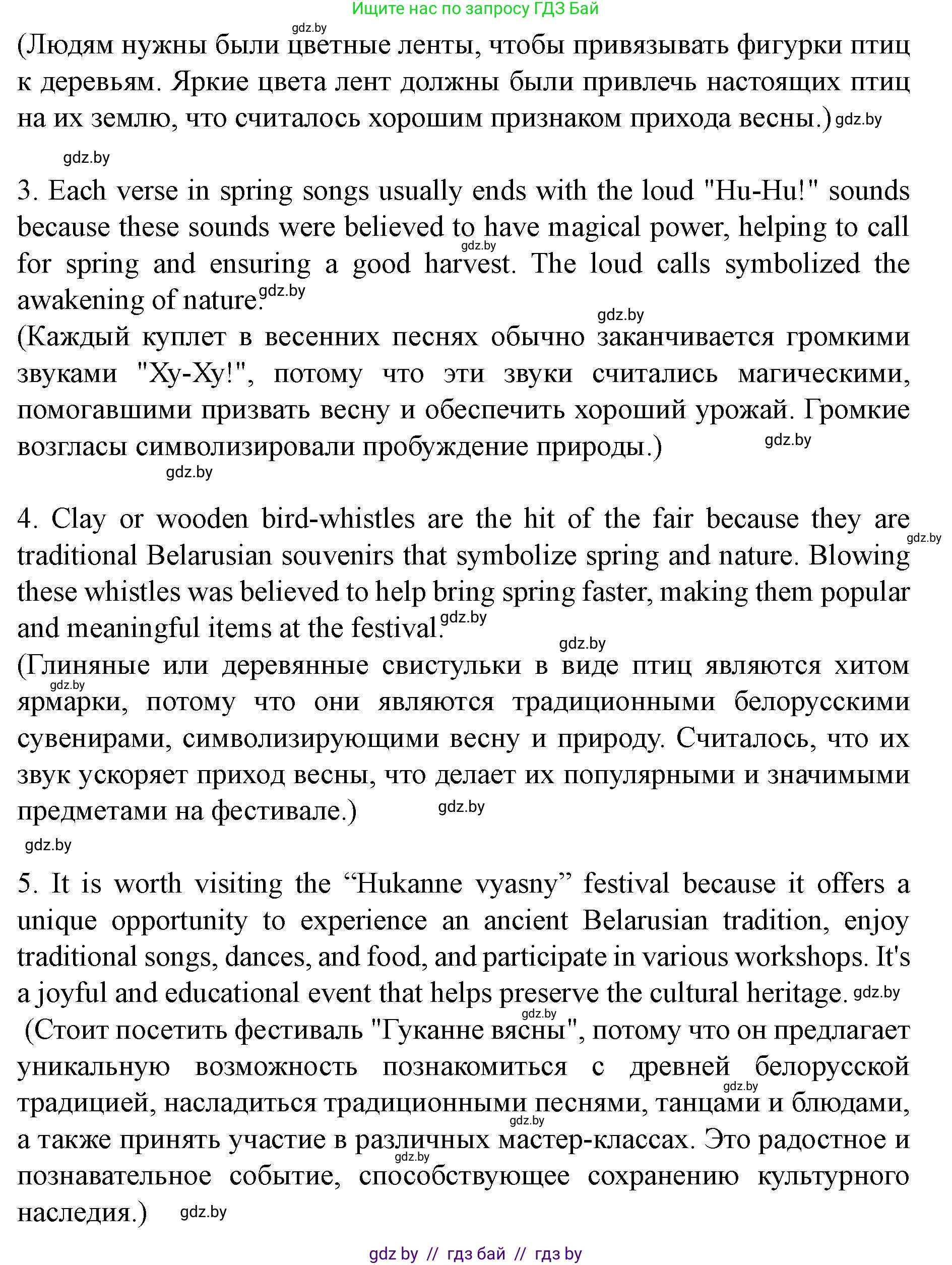 Ищите нас по запросу ГДЗ Бай

gdz.by

(Людям нужны были цветные ленты, чтобы привязывать фигурки птиц к деревьям. Яркие цвета лент должны были привлечь настоящих птиц на их землю, что считалось хорошим признаком прихода весны.) gdz.by

gdz.by

3. Each verse in spring songs usually ends with the loud "Hu-Hu!" sounds because these sounds were believed to have magical power, helping to call for spring and ensuring a good harvest. The loud calls symbolized the awakening of nature. gdz.by gdz.by

gdz.by

(Каждый куплет в весенних песнях обычно заканчивается громкими звуками "Ху-Ху!", потому что эти звуки считались магическими, помогавшими призвать весну и обеспечить хороший урожай. Громкие возгласы символизировали пробуждение природы.) gdz.by

gdz.by

4. Clay or wooden bird-whistles are the hit of the fair because they are traditional Belarusian souvenirs that symbolize spring and nature. Blowing these whistles was believed to help bring spring faster, making them popular and meaningful items at the festival. gdz.by gdz.by

gdz.by

(Глиняные или деревянные свистульки в виде птиц являются хитом ярмарки, потому что они являются традиционными белорусскими сувенирами, символизирующими весну и природу. Считалось, что их звук ускоряет приход весны, что делает их популярными и значимыми предметами на фестивале.) gdz.by gdz.by

gdz.by

5. It is worth visiting the “Hukanne vyasny” festival because it offers a unique opportunity to experience an ancient Belarusian tradition, enjoy traditional songs, dances, and food, and participate in various workshops. It's a joyful and educational event that helps preserve the cultural heritage. gdz.by

gdz.by

(Стоит посетить фестиваль "Гуканне вясны", потому что он предлагает уникальную возможность познакомиться с древней белорусской традицией, насладиться традиционными песнями, танцами и блюдами, а также принять участие в различных мастер-классах. Это радостное и познавательное событие, способствующее сохранению культурного наследия.) gdz.by gdz.by gdz.by gdz.by

gdz by // гдз бай // гдз by